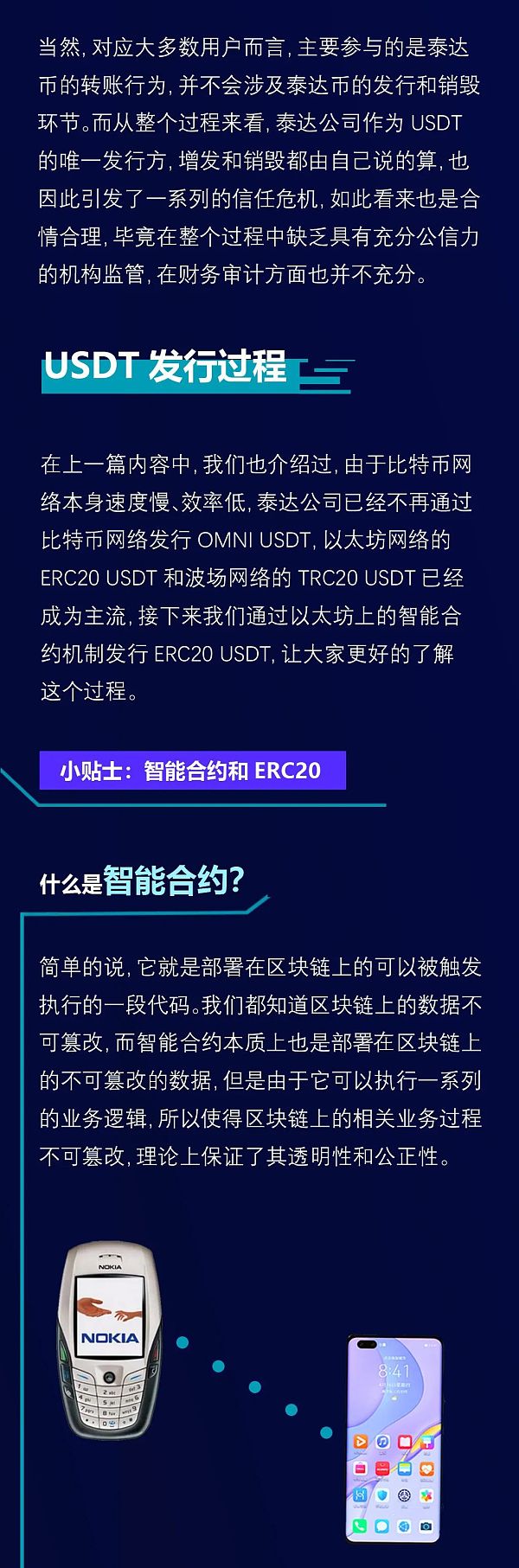 当然，对应大多数用户而言，主要参与的是泰达币的转账行为，并不会涉及泰达币的发行和销毁环节。而从整个过程来看，泰达公司作为 USDT 的唯一发行方，增发和销毁都由自己说的算，也因此引发了一系列的信任危机，如此看来也是合情合理，毕竟在整个过程中缺乏具有充分公信力的机构监管，在财务审计方面也并不充分。

USDT 发行过程

在上一篇内容中，我们也介绍过，由于比特币网络本身速度慢、效率低，泰达公司已经不再通过比特币网络发行 OMNI USDT，以太坊网络的 ERC20 USDT 和波场网络的 TRC20 USDT 已经成为主流，接下来我们通过以太坊上的智能合约机制发行 ERC20 USDT，让大家更好的了解这个过程。

小贴士：智能合约和 ERC20

什么是智能合约？

简单的说，它就是部署在区块链上的可以被触发执行的一段代码。我们都知道区块链上的数据不可篡改，而智能合约本质上也是部署在区块链上的不可篡改的数据，但是由于它可以执行一系列的业务逻辑，所以使得区块链上的相关业务过程不可篡改，理论上保证了其透明性和公正性。

NOKIA
NOKIA

8:41